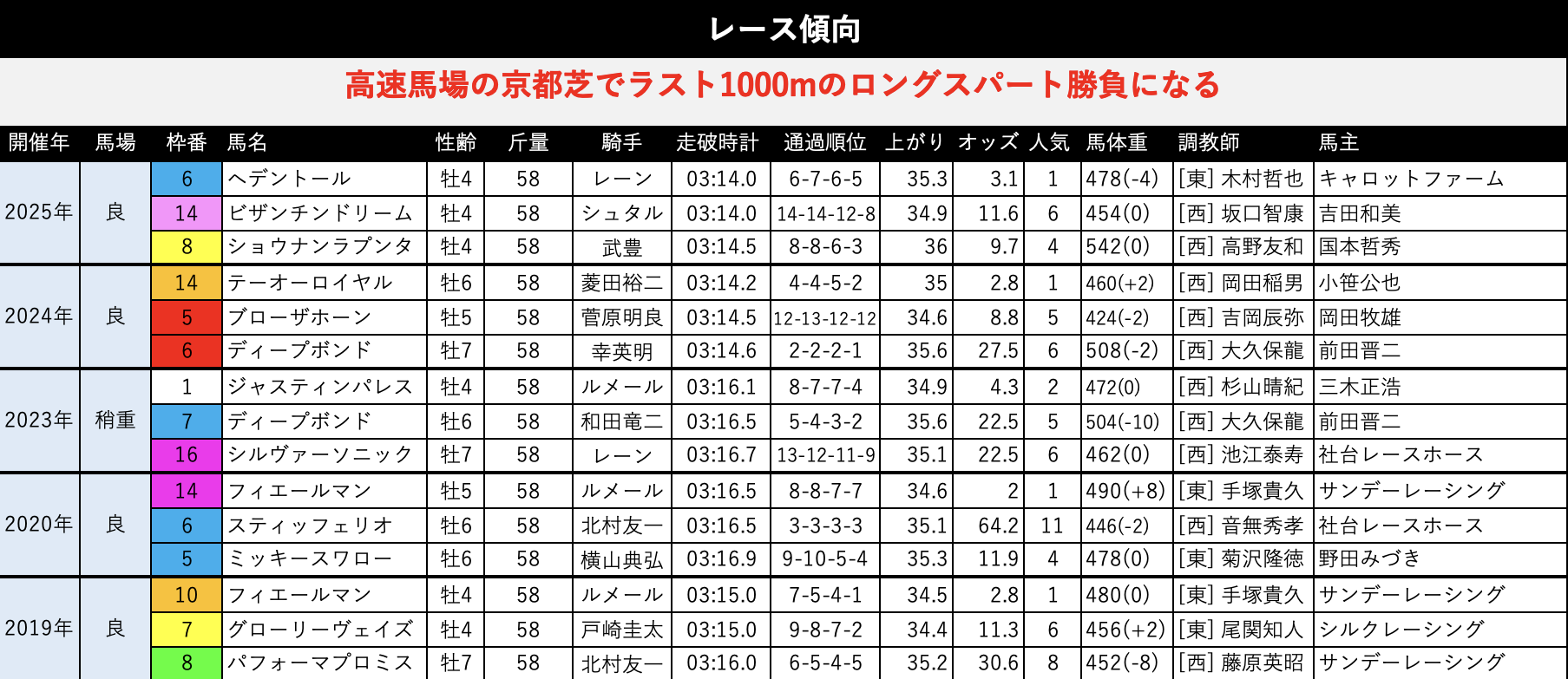 レース傾向

高速馬場の京都芝でラスト1000mのロングスパート勝負になる

| 開催年 | 馬場 | 枠番 | 馬名 | 性齢 | 斤量 | 騎手 | 走破時計 | 通過順位 | 上がり | オッズ | 人気 | 馬体重 | 調教師 | 馬主 |
|---|---|---|---|---|---|---|---|---|---|---|---|---|---|---|
| 2025年 | 良 | 6 | ヘデントール | 牡4 | 58 | レーン | 03:14.0 | 6-7-6-5 | 35.3 | 3.1 | 1 | 478(-4) | [東] 木村哲也 | キャロットファーム |
|  |  | 14 | ビザンチンドリーム | 牡4 | 58 | シュタル | 03:14.0 | 14-14-12-8 | 34.9 | 11.6 | 6 | 454(0) | [西] 坂口智康 | 吉田和美 |
|  |  | 8 | ショウナンラプンタ | 牡4 | 58 | 武豊 | 03:14.5 | 8-8-6-3 | 36 | 9.7 | 4 | 542(0) | [西] 高野友和 | 国本哲秀 |
| 2024年 | 良 | 14 | テーオーロイヤル | 牡6 | 58 | 菱田裕二 | 03:14.2 | 4-4-5-2 | 35 | 2.8 | 1 | 460(+2) | [西] 岡田稲男 | 小笹公也 |
|  |  | 5 | ブローザホーン | 牡5 | 58 | 菅原明良 | 03:14.5 | 12-13-12-12 | 34.6 | 8.8 | 5 | 424(-2) | [西] 吉岡辰弥 | 岡田牧雄 |
|  |  | 6 | ディープボンド | 牡7 | 58 | 幸英明 | 03:14.6 | 2-2-2-1 | 35.6 | 27.5 | 6 | 508(-2) | [西] 大久保龍 | 前田晋二 |
| 2023年 | 稍重 | 1 | ジャスティンパレス | 牡4 | 58 | ルメール | 03:16.1 | 8-7-7-4 | 34.9 | 4.3 | 2 | 472(0) | [西] 杉山晴紀 | 三木正浩 |
|  |  | 7 | ディープボンド | 牡6 | 58 | 和田竜二 | 03:16.5 | 5-4-3-2 | 35.6 | 22.5 | 5 | 504(-10) | [西] 大久保龍 | 前田晋二 |
|  |  | 16 | シルヴァーソニック | 牡7 | 58 | レーン | 03:16.7 | 13-12-11-9 | 35.1 | 22.5 | 6 | 462(0) | [西] 池江泰寿 | 社台レースホース |
| 2020年 | 良 | 14 | フィエールマン | 牡5 | 58 | ルメール | 03:16.5 | 8-8-7-7 | 34.6 | 2 | 1 | 490(+8) | [東] 手塚貴久 | サンデーレーシング |
|  |  | 6 | スティッフェリオ | 牡6 | 58 | 北村友一 | 03:16.5 | 3-3-3-3 | 35.1 | 64.2 | 11 | 446(-2) | [西] 音無秀孝 | 社台レースホース |
|  |  | 5 | ミッキースワロー | 牡6 | 58 | 横山典弘 | 03:16.9 | 9-10-5-4 | 35.3 | 11.9 | 4 | 478(0) | [東] 菊沢隆徳 | 野田みづき |
| 2019年 | 良 | 10 | フィエールマン | 牡4 | 58 | ルメール | 03:15.0 | 7-5-4-1 | 34.5 | 2.8 | 1 | 480(0) | [東] 手塚貴久 | サンデーレーシング |
|  |  | 7 | グローリーヴェイズ | 牡4 | 58 | 戸崎圭太 | 03:15.0 | 9-8-7-2 | 34.4 | 11.3 | 6 | 456(+2) | [東] 尾関知人 | シルクレーシング |
|  |  | 8 | パフォーマプロミス | 牡7 | 58 | 北村友一 | 03:16.0 | 6-5-4-5 | 35.2 | 30.6 | 8 | 452(-8) | [西] 藤原英昭 | サンデーレーシング |